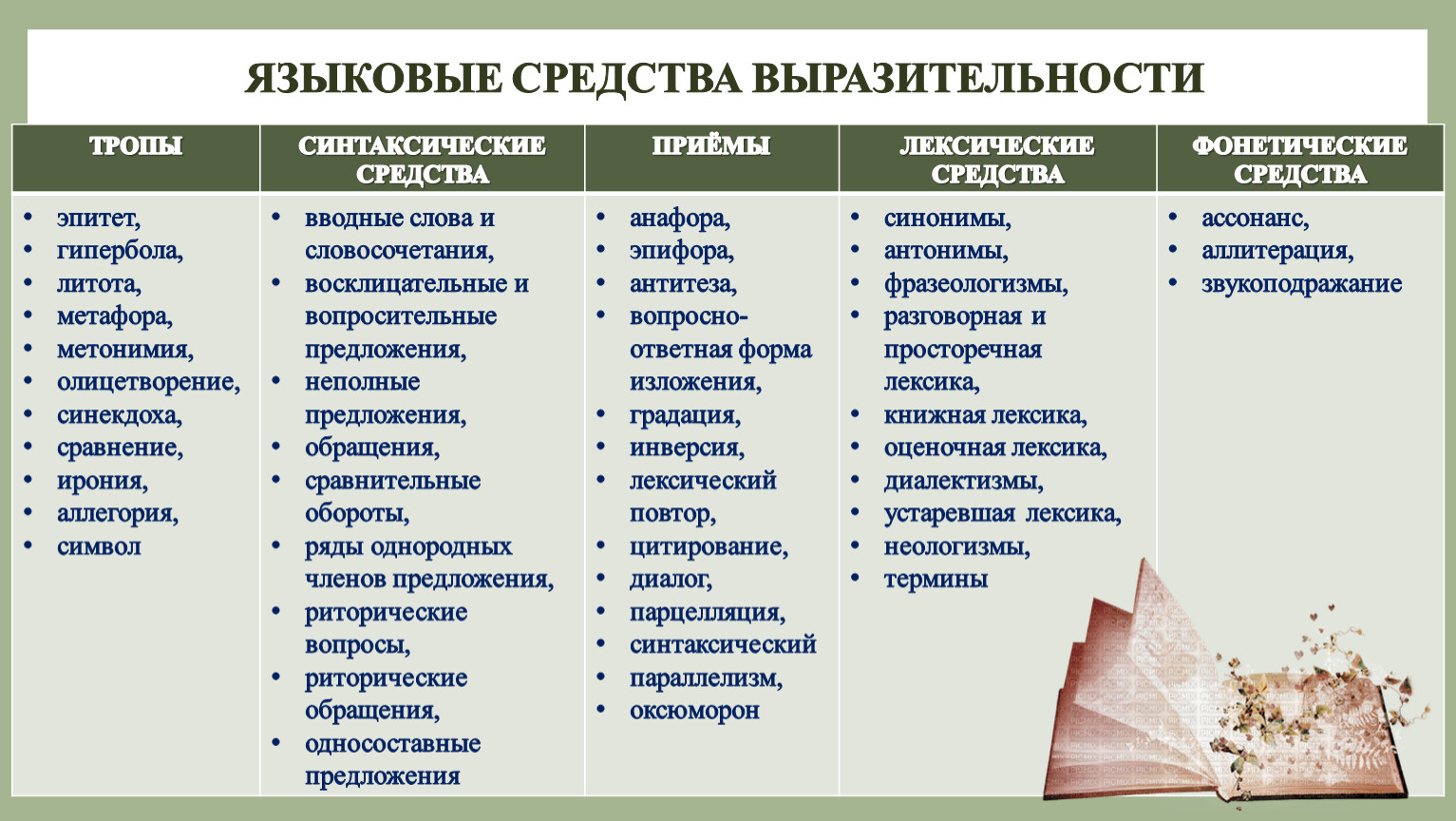 ЯЗЫКОВЫЕ СРЕДСТВА ВЫРАЗИТЕЛЬНОСТИ

| ТРОПЫ | СИНТАКСИЧЕСКИЕ СРЕДСТВА | ПРИЁМЫ | ЛЕКСИЧЕСКИЕ СРЕДСТВА | ФОНЕТИЧЕСКИЕ СРЕДСТВА |
|---|---|---|---|---|
| • эпитет, • гипербола, • литота, • метафора, • метонимия, • олицетворение, • синекдоха, • сравнение, • ирония, • аллегория, • символ | • вводные слова и словосочетания, • восклицательные и вопросительные предложения, • неполные предложения, • обращения, • сравнительные обороты, • ряды однородных членов предложения, • риторические вопросы, • риторические обращения, • односоставные предложения | • анафора, • эпифора, • антитеза, • вопросно-ответная форма изложения, • градация, • инверсия, • лексический повтор, • цитирование, • диалог, • парцелляция, • синтаксический • параллелизм, • оксюморон | • синонимы, • антонимы, • фразеологизмы, • разговорная и просторечная лексика, • книжная лексика, • оценочная лексика, • диалектизмы, • устаревшая лексика, • неологизмы, • термины | • ассонанс, • аллитерация, • звукоподражание |